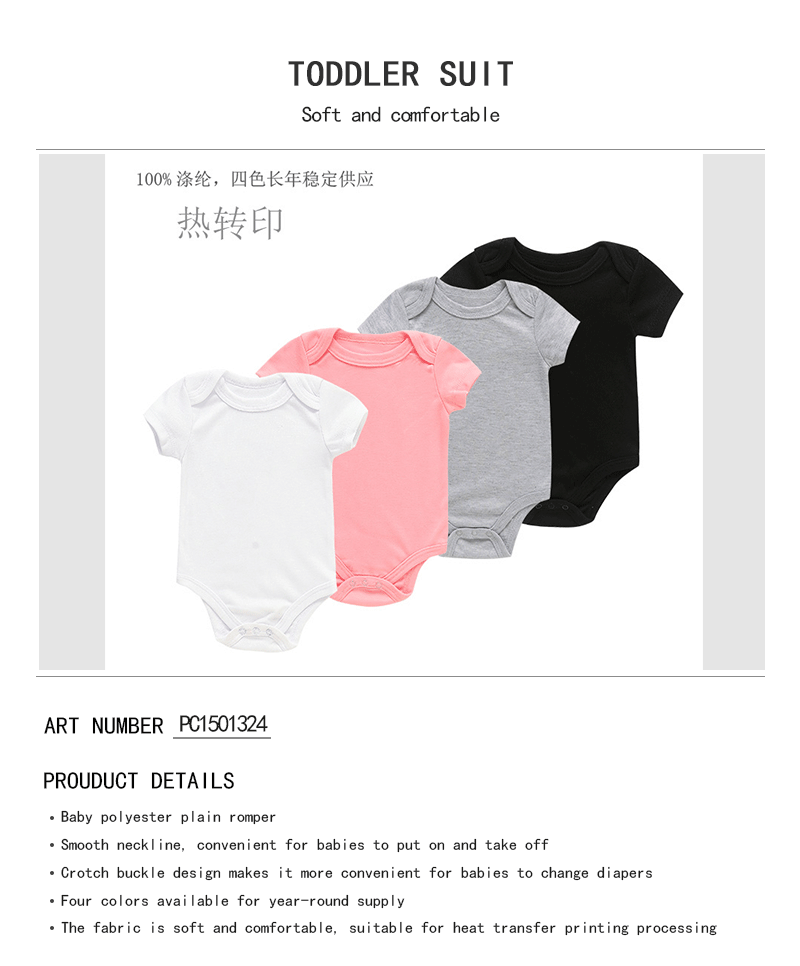 TODDLER SUIT

Soft and comfortable

100% 涤纶，四色长年稳定供应

热转印

ART NUMBER PC1501324

PROUDUCT DETAILS

• Baby polyester plain romper

• Smooth neckline, convenient for babies to put on and take off

• Crotch buckle design makes it more convenient for babies to change diapers

• Four colors available for year-round supply

• The fabric is soft and comfortable, suitable for heat transfer printing processing